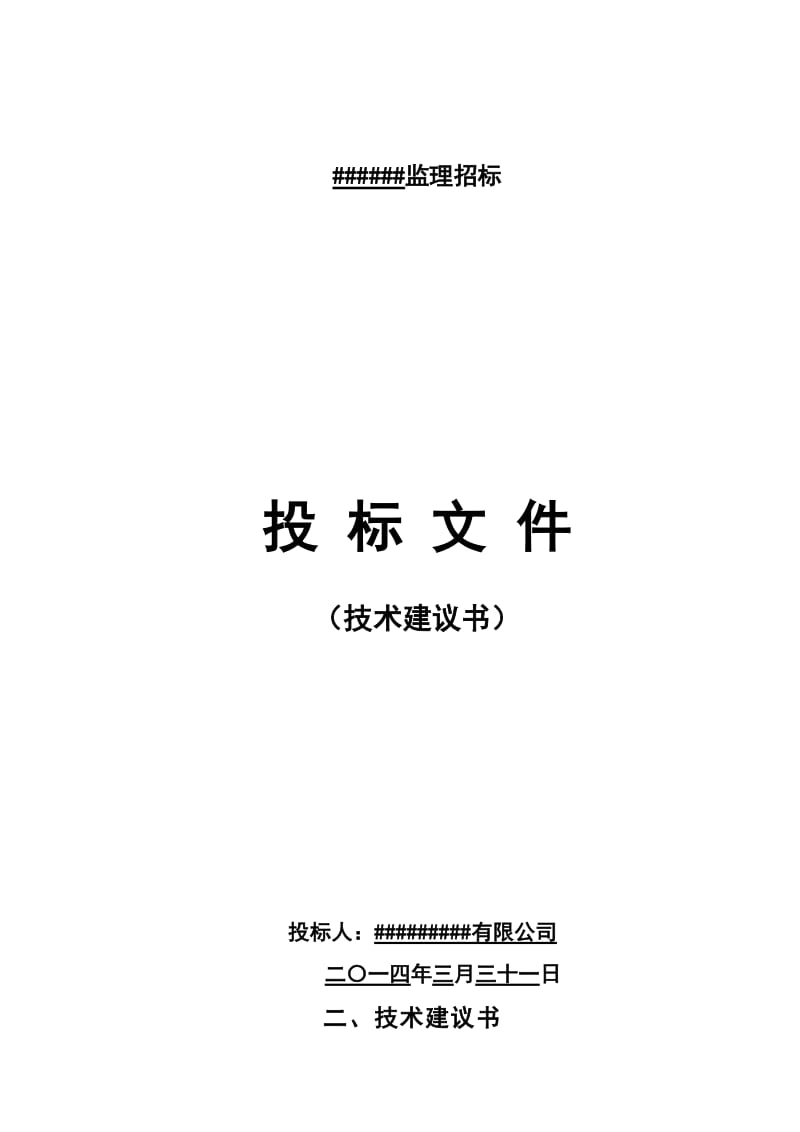 ######监理招标

投 标 文 件

（技术建议书）

投标人：#########有限公司

二〇一四年三月三十一日

二、技术建议书